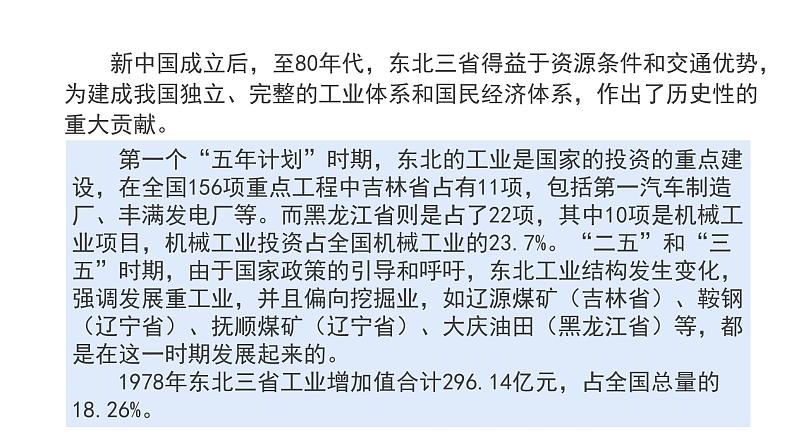 新中国成立后，至80年代，东北三省得益于资源条件和交通优势，为建成我国独立、完整的工业体系和国民经济体系，作出了历史性的重大贡献。

第一个“五年计划”时期，东北的工业是国家的投资的重点建设，在全国156项重点工程中吉林省占有11项，包括第一汽车制造厂、丰满发电厂等。而黑龙江省则是占了22项，其中10项是机械工业项目，机械工业投资占全国机械工业的23.7%。“二五”和“三五”时期，由于国家政策的引导和呼吁，东北工业结构发生变化，强调发展重工业，并且偏向挖掘业，如辽源煤矿（吉林省）、鞍钢（辽宁省）、抚顺煤矿（辽宁省）、大庆油田（黑龙江省）等，都是在这一时期发展起来的。

1978年东北三省工业增加值合计296.14亿元，占全国总量的18.26%。